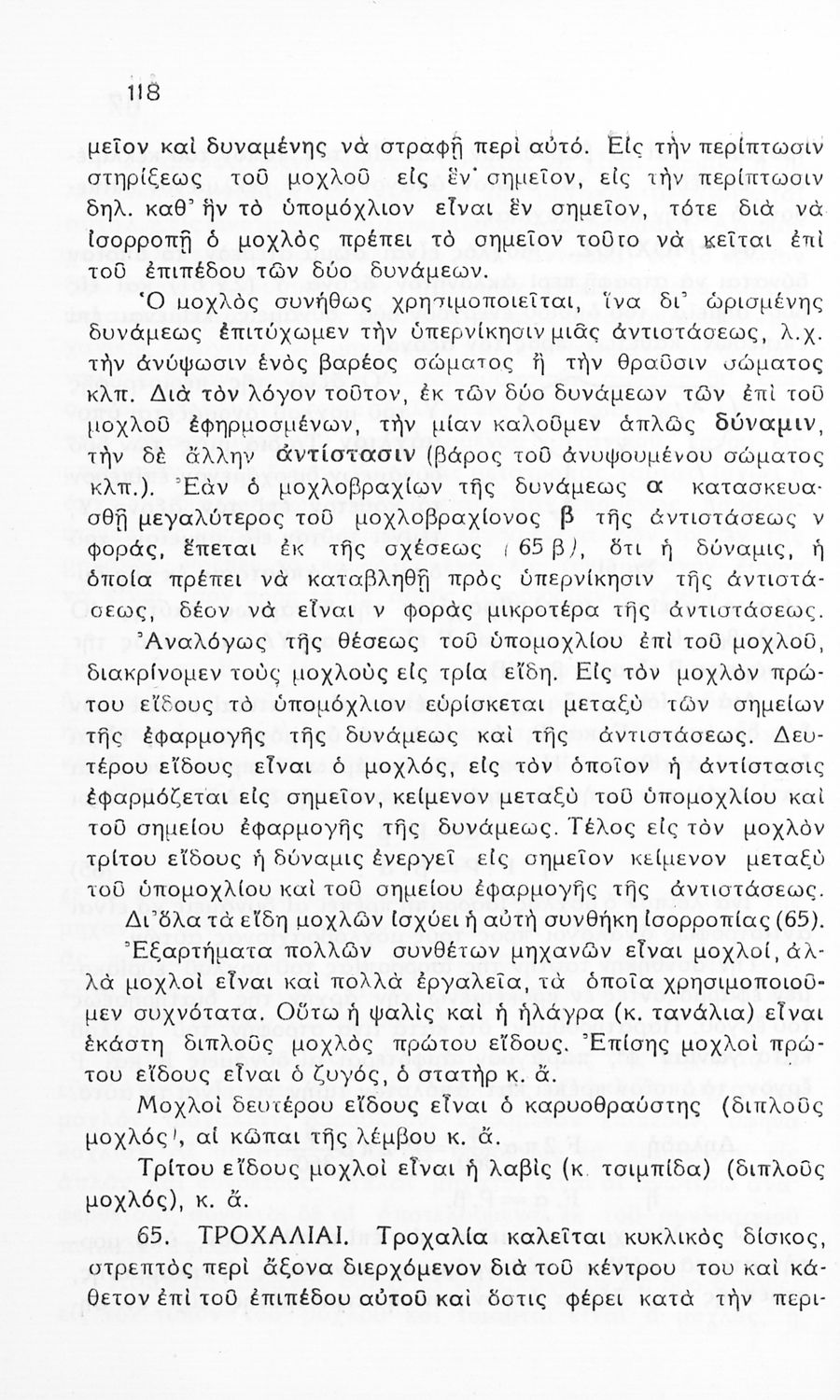 118

μεῖον καὶ δυναμένης νὰ στραφῇ περὶ αὐτό. Εἰς τὴν περίπτωσιν στηρίξεως τοῦ μοχλοῦ εἰς ἓν σημεῖον, εἰς τὴν περίπτωσιν δηλ. καθ' ἣν τὸ ὑπομόχλιον εἶναι ἓν σημεῖον, τότε διὰ νὰ ἰσορροπῇ ὁ μοχλὸς πρέπει τὸ σημεῖον τοῦτο νὰ κεῖται ἐπὶ τοῦ ἐπιπέδου τῶν δύο δυνάμεων.

Ὁ μοχλὸς συνήθως χρησιμοποιεῖται, ἵνα δι' ὡρισμένης δυνάμεως ἐπιτύχωμεν τὴν ὑπερνίκησιν μιᾶς ἀντιστάσεως, λ.χ. τὴν ἀνύψωσιν ἑνὸς βαρέος σώματος ἢ τὴν θραῦσιν σώματος κλπ. Διὰ τὸν λόγον τοῦτον, ἐκ τῶν δύο δυνάμεων τῶν ἐπὶ τοῦ μοχλοῦ ἐφηρμοσμένων, τὴν μίαν καλοῦμεν ἁπλῶς δύναμιν, τὴν δὲ ἄλλην ἀντίστασιν (βάρος τοῦ ἀνυψουμένου σώματος κλπ.). Ἐὰν ὁ μοχλοβραχίων τῆς δυνάμεως α κατασκευασθῇ μεγαλύτερος τοῦ μοχλοβραχίονος β τῆς ἀντιστάσεως ν φοράς, ἕπεται ἐκ τῆς σχέσεως (65 β), ὅτι ἡ δύναμις, ἡ ὁποία πρέπει νὰ καταβληθῇ πρὸς ὑπερνίκησιν τῆς ἀντιστάσεως, δέον νὰ εἶναι ν φορὰς μικροτέρα τῆς ἀντιστάσεως.

Ἀναλόγως τῆς θέσεως τοῦ ὑπομοχλίου ἐπὶ τοῦ μοχλοῦ, διακρίνομεν τοὺς μοχλοὺς εἰς τρία εἴδη. Εἰς τὸν μοχλὸν πρώτου εἴδους τὸ ὑπομόχλιον εὑρίσκεται μεταξὺ τῶν σημείων τῆς ἐφαρμογῆς τῆς δυνάμεως καὶ τῆς ἀντιστάσεως. Δευτέρου εἴδους εἶναι ὁ μοχλός, εἰς τὸν ὁποῖον ἡ ἀντίστασις ἐφαρμόζεται εἰς σημεῖον, κείμενον μεταξὺ τοῦ ὑπομοχλίου καὶ τοῦ σημείου ἐφαρμογῆς τῆς δυνάμεως. Τέλος εἰς τὸν μοχλὸν τρίτου εἴδους ἡ δύναμις ἐνεργεῖ εἰς σημεῖον κείμενον μεταξὺ τοῦ ὑπομοχλίου καὶ τοῦ σημείου ἐφαρμογῆς τῆς ἀντιστάσεως.

Δι' ὅλα τὰ εἴδη μοχλῶν ἰσχύει ἡ αὐτὴ συνθήκη ἰσορροπίας (65).

Ἐξαρτήματα πολλῶν συνθέτων μηχανῶν εἶναι μοχλοί, ἀλλὰ μοχλοὶ εἶναι καὶ πολλὰ ἐργαλεῖα, τὰ ὁποῖα χρησιμοποιοῦμεν συχνότατα. Οὕτω ἡ ψαλὶς καὶ ἡ ἡλάγρα (κ. τανάλια) εἶναι ἑκάστη διπλοῦς μοχλὸς πρώτου εἴδους. Ἐπίσης μοχλοὶ πρώτου εἴδους εἶναι ὁ ζυγός, ὁ στατὴρ κ. ἄ.

Μοχλοὶ δευτέρου εἴδους εἶναι ὁ καρυοθραύστης (διπλοῦς μοχλός), αἱ κῶπαι τῆς λέμβου κ. ἄ.

Τρίτου εἴδους μοχλοὶ εἶναι ἡ λαβὶς (κ. τσιμπίδα) (διπλοῦς μοχλός), κ. ἄ.

65. ΤΡΟΧΑΛΙΑΙ. Τροχαλία καλεῖται κυκλικὸς δίσκος, στρεπτὸς περὶ ἄξονα διερχόμενον διὰ τοῦ κέντρου του καὶ κάθετον ἐπὶ τοῦ ἐπιπέδου αὐτοῦ καὶ ὅστις φέρει κατὰ τὴν περι-